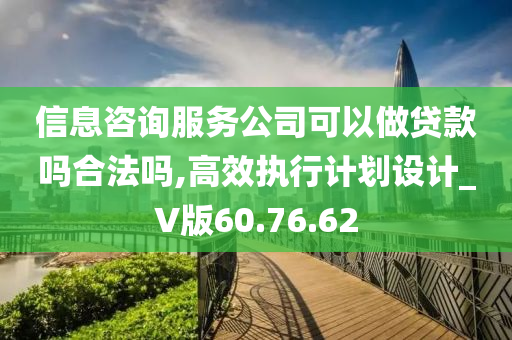 信息咨询服务公司可以做贷款吗合法吗,高效执行计划设计_V版60.76.62